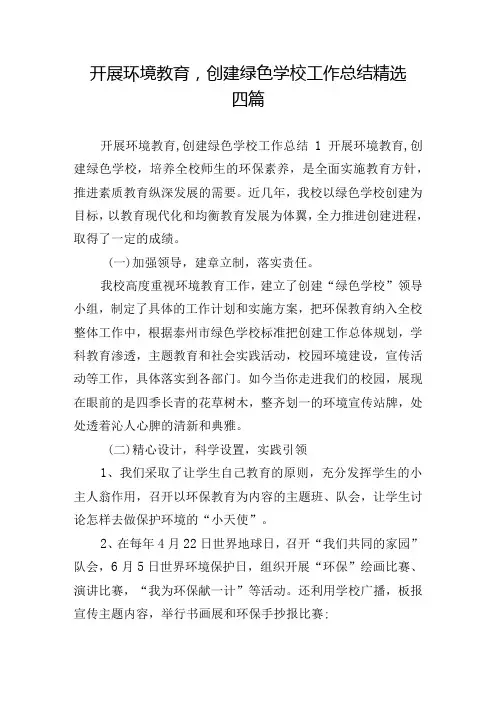 开展环境教育，创建绿色学校工作总结精选四篇

开展环境教育,创建绿色学校工作总结 1 开展环境教育,创建绿色学校，培养全校师生的环保素养，是全面实施教育方针，推进素质教育纵深发展的需要。近几年，我校以绿色学校创建为目标，以教育现代化和均衡教育发展为体翼，全力推进创建进程，取得了一定的成绩。

(一)加强领导，建章立制，落实责任。

我校高度重视环境教育工作，建立了创建“绿色学校”领导小组，制定了具体的工作计划和实施方案，把环保教育纳入全校整体工作中，根据泰州市绿色学校标准把创建工作总体规划，学科教育渗透，主题教育和社会实践活动，校园环境建设，宣传活动等工作，具体落实到各部门。如今当你走进我们的校园，展现在眼前的是四季长青的花草树木，整齐划一的环境宣传站牌，处处透着沁人心脾的清新和典雅。

(二)精心设计，科学设置，实践引领

1、我们采取了让学生自己教育的原则，充分发挥学生的小主人翁作用，召开以环保教育为内容的主题班、队会，让学生讨论怎样去做保护环境的“小天使”。

2、在每年 4 月 22 日世界地球日，召开“我们共同的家园”队会，6 月 5 日世界环境保护日，组织开展“环保”绘画比赛、演讲比赛，“我为环保献一计”等活动。还利用学校广播，板报宣传主题内容，举行书画展和环保手抄报比赛;